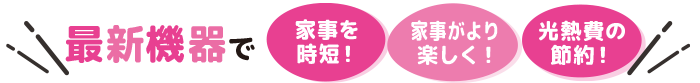 最新機器で

家事を時短！

家事がより楽しく！

光熱費の節約！